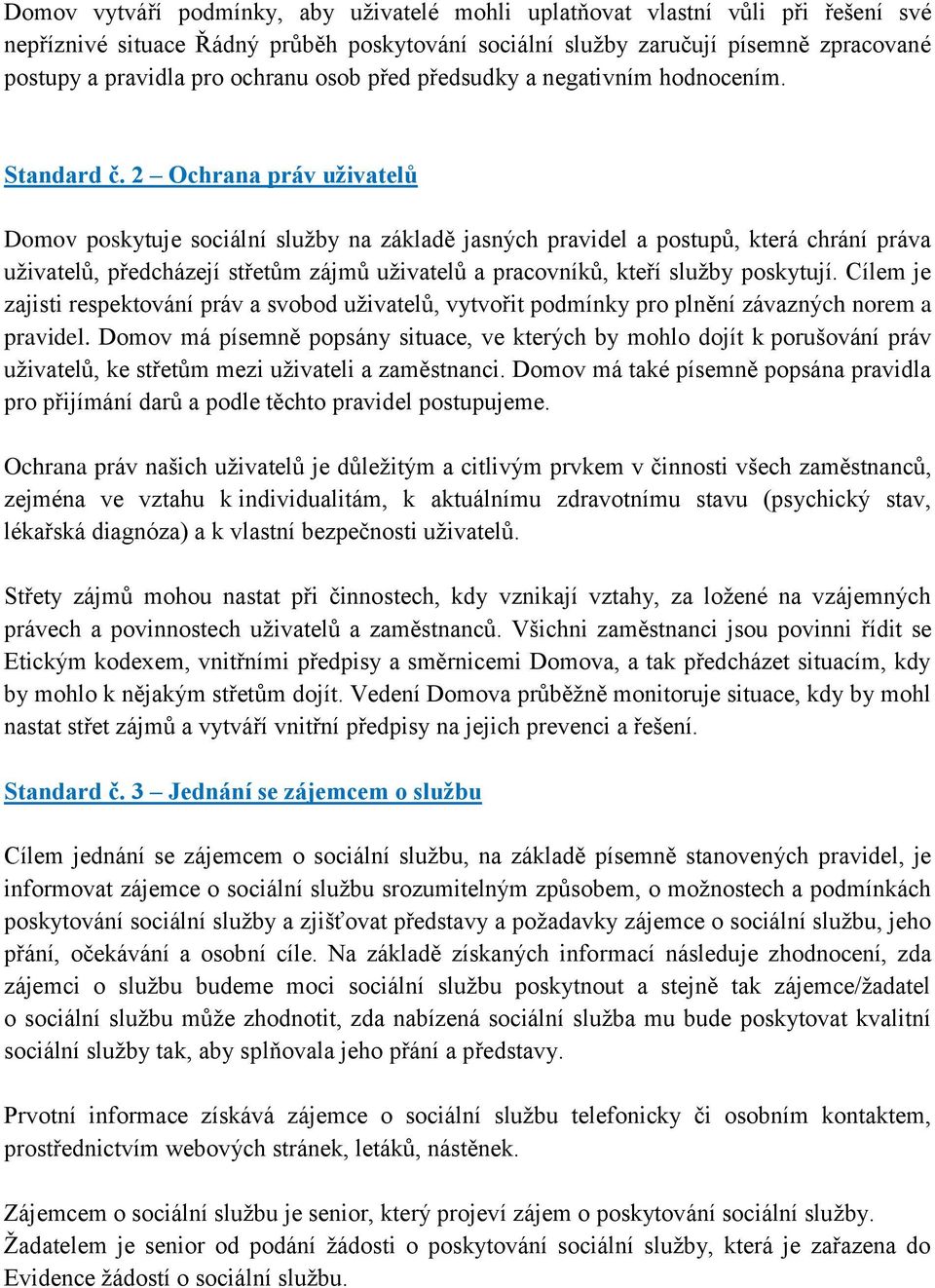 Domov vytváří podmínky, aby uživatelé mohli uplatňovat vlastní vůli při řešení své nepříznivé situace Řádný průběh poskytování sociální služby zaručují písemně zpracované postupy a pravidla pro ochranu osob před předsudky a negativním hodnocením.

Standard č. 2 – Ochrana práv uživatelů

Domov poskytuje sociální služby na základě jasných pravidel a postupů, která chrání práva uživatelů, předcházejí střetům zájmů uživatelů a pracovníků, kteří služby poskytují. Cílem je zajisti respektování práv a svobod uživatelů, vytvořit podmínky pro plnění závazných norem a pravidel. Domov má písemně popsány situace, ve kterých by mohlo dojít k porušování práv uživatelů, ke střetům mezi uživateli a zaměstnanci. Domov má také písemně popsána pravidla pro přijímání darů a podle těchto pravidel postupujeme.

Ochrana práv našich uživatelů je důležitým a citlivým prvkem v činnosti všech zaměstnanců, zejména ve vztahu k individualitám, k aktuálnímu zdravotnímu stavu (psychický stav, lékařská diagnóza) a k vlastní bezpečnosti uživatelů.

Střety zájmů mohou nastat při činnostech, kdy vznikají vztahy, za ložené na vzájemných právech a povinnostech uživatelů a zaměstnanců. Všichni zaměstnanci jsou povinni řídit se Etickým kodexem, vnitřními předpisy a směrnicemi Domova, a tak předcházet situacím, kdy by mohlo k nějakým střetům dojít. Vedení Domova průběžně monitoruje situace, kdy by mohl nastat střet zájmů a vytváří vnitřní předpisy na jejich prevenci a řešení.

Standard č. 3 – Jednání se zájemcem o službu

Cílem jednání se zájemcem o sociální službu, na základě písemně stanovených pravidel, je informovat zájemce o sociální službu srozumitelným způsobem, o možnostech a podmínkách poskytování sociální služby a zjišťovat představy a požadavky zájemce o sociální službu, jeho přání, očekávání a osobní cíle. Na základě získaných informací následuje zhodnocení, zda zájemci o službu budeme moci sociální službu poskytnout a stejně tak zájemce/žadatel o sociální službu může zhodnotit, zda nabízená sociální služba mu bude poskytovat kvalitní sociální služby tak, aby splňovala jeho přání a představy.

Prvotní informace získává zájemce o sociální službu telefonicky či osobním kontaktem, prostřednictvím webových stránek, letáků, nástěnek.

Zájemcem o sociální službu je senior, který projeví zájem o poskytování sociální služby. Žadatelem je senior od podání žádosti o poskytování sociální služby, která je zařazena do Evidence žádostí o sociální službu.